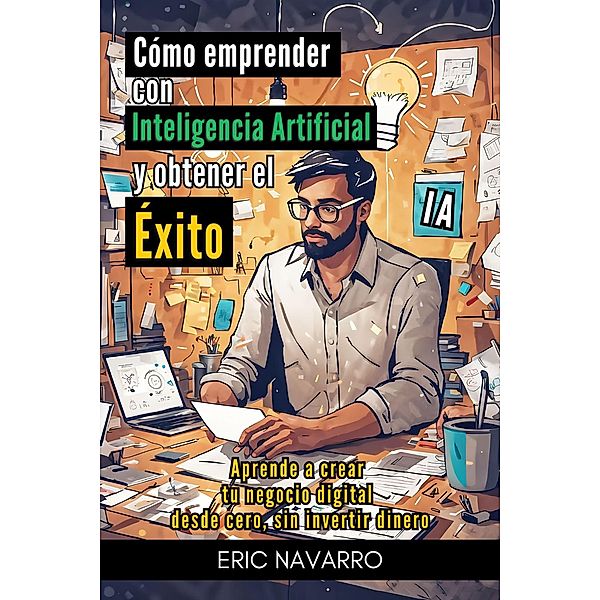 Cómo emprender con Inteligencia Artificial y obtener el Éxito

IA

Aprende a crear tu negocio digital desde cero, sin invertir dinero

ERIC NAVARRO